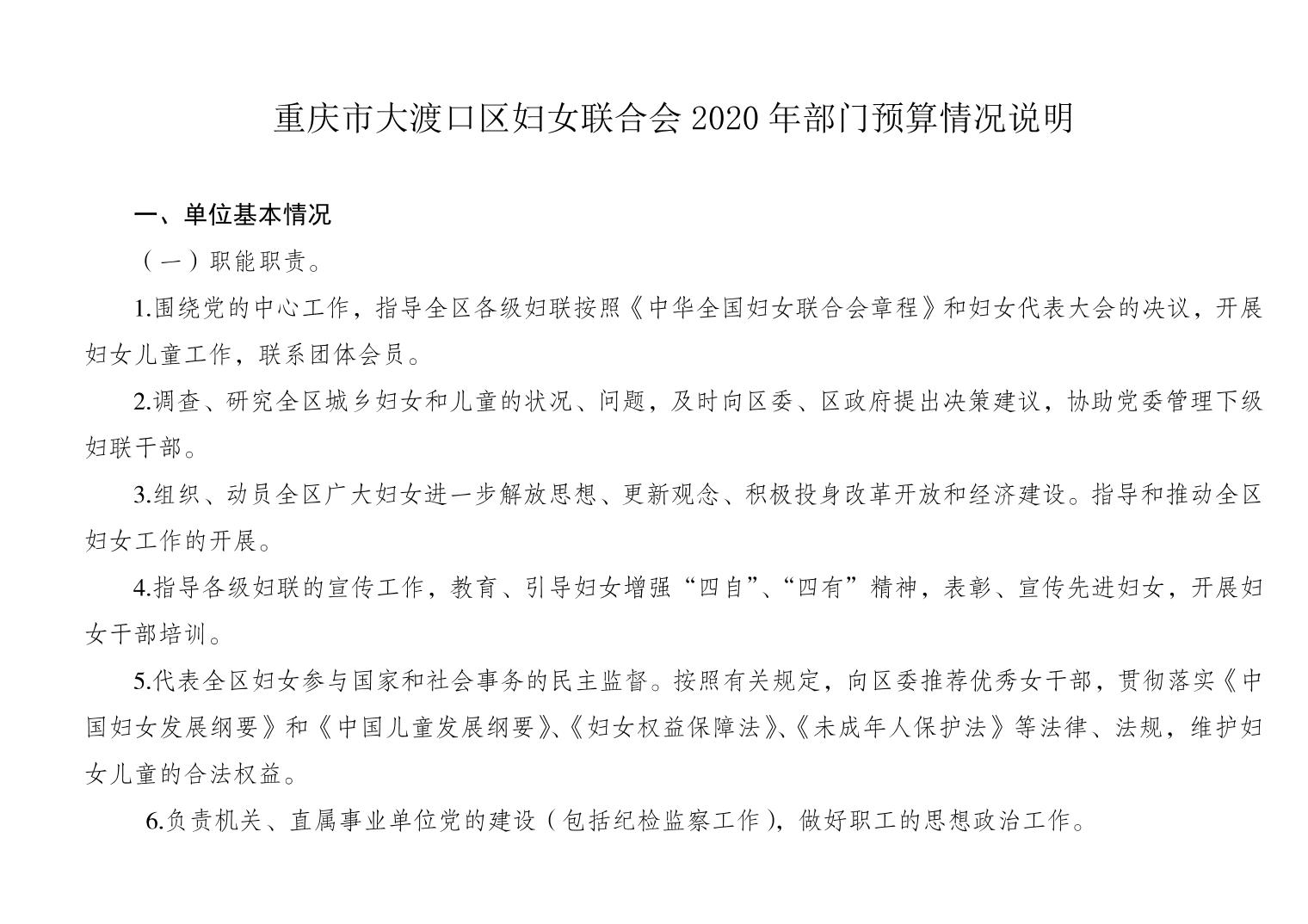 重庆市大渡口区妇女联合会 2020 年部门预算情况说明

一、单位基本情况

（一）职能职责。

1.围绕党的中心工作，指导全区各级妇联按照《中华全国妇女联合会章程》和妇女代表大会的决议，开展妇女儿童工作，联系团体会员。

2.调查、研究全区城乡妇女和儿童的状况、问题，及时向区委、区政府提出决策建议，协助党委管理下级妇联干部。

3.组织、动员全区广大妇女进一步解放思想、更新观念、积极投身改革开放和经济建设。指导和推动全区妇女工作的开展。

4.指导各级妇联的宣传工作，教育、引导妇女增强“四自”、“四有”精神，表彰、宣传先进妇女，开展妇女干部培训。

5.代表全区妇女参与国家和社会事务的民主监督。按照有关规定，向区委推荐优秀女干部，贯彻落实《中国妇女发展纲要》和《中国儿童发展纲要》、《妇女权益保障法》、《未成年人保护法》等法律、法规，维护妇女儿童的合法权益。

6.负责机关、直属事业单位党的建设（包括纪检监察工作），做好职工的思想政治工作。